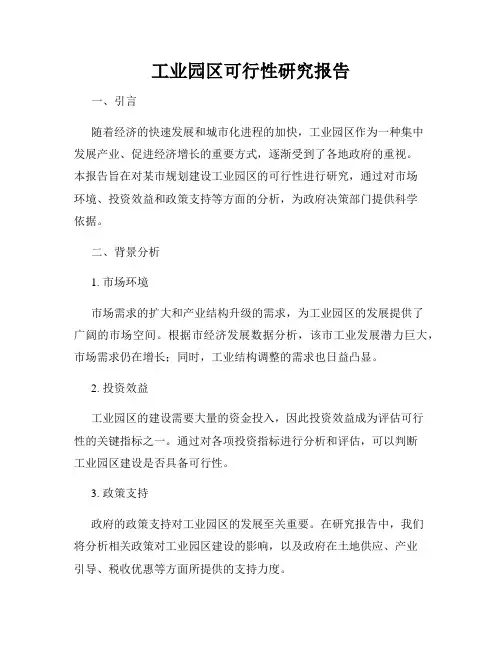 工业园区可行性研究报告

一、引言

随着经济的快速发展和城市化进程的加快，工业园区作为一种集中发展产业、促进经济增长的重要方式，逐渐受到了各地政府的重视。本报告旨在对某市规划建设工业园区的可行性进行研究，通过对市场环境、投资效益和政策支持等方面的分析，为政府决策部门提供科学依据。

二、背景分析

1. 市场环境

市场需求的扩大和产业结构升级的需求，为工业园区的发展提供了广阔的市场空间。根据市经济发展数据分析，该市工业发展潜力巨大，市场需求仍在增长；同时，工业结构调整的需求也日益凸显。

2. 投资效益

工业园区的建设需要大量的资金投入，因此投资效益成为评估可行性的关键指标之一。通过对各项投资指标进行分析和评估，可以判断工业园区建设是否具备可行性。

3. 政策支持

政府的政策支持对工业园区的发展至关重要。在研究报告中，我们将分析相关政策对工业园区建设的影响，以及政府在土地供应、产业引导、税收优惠等方面所提供的支持力度。